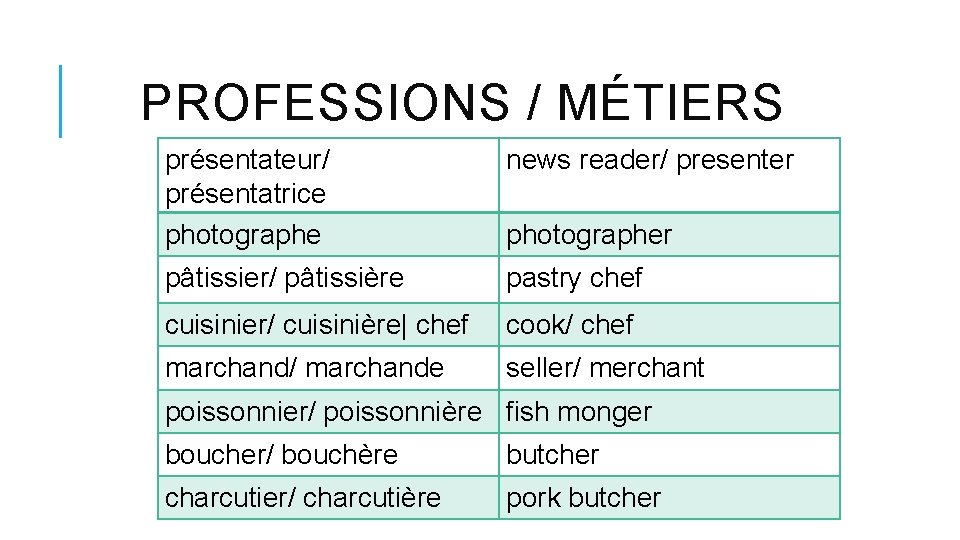 PROFESSIONS / MÉTIERS

| présentateur/ présentatrice | news reader/ presenter |
|---|---|
| photographe | photographer |
| pâtissier/ pâtissière | pastry chef |
| cuisinier/ cuisinière\| chef | cook/ chef |
| marchand/ marchande | seller/ merchant |
| poissonnier/ poissonnière | fish monger |
| boucher/ bouchère | butcher |
| charcutier/ charcutière | pork butcher |